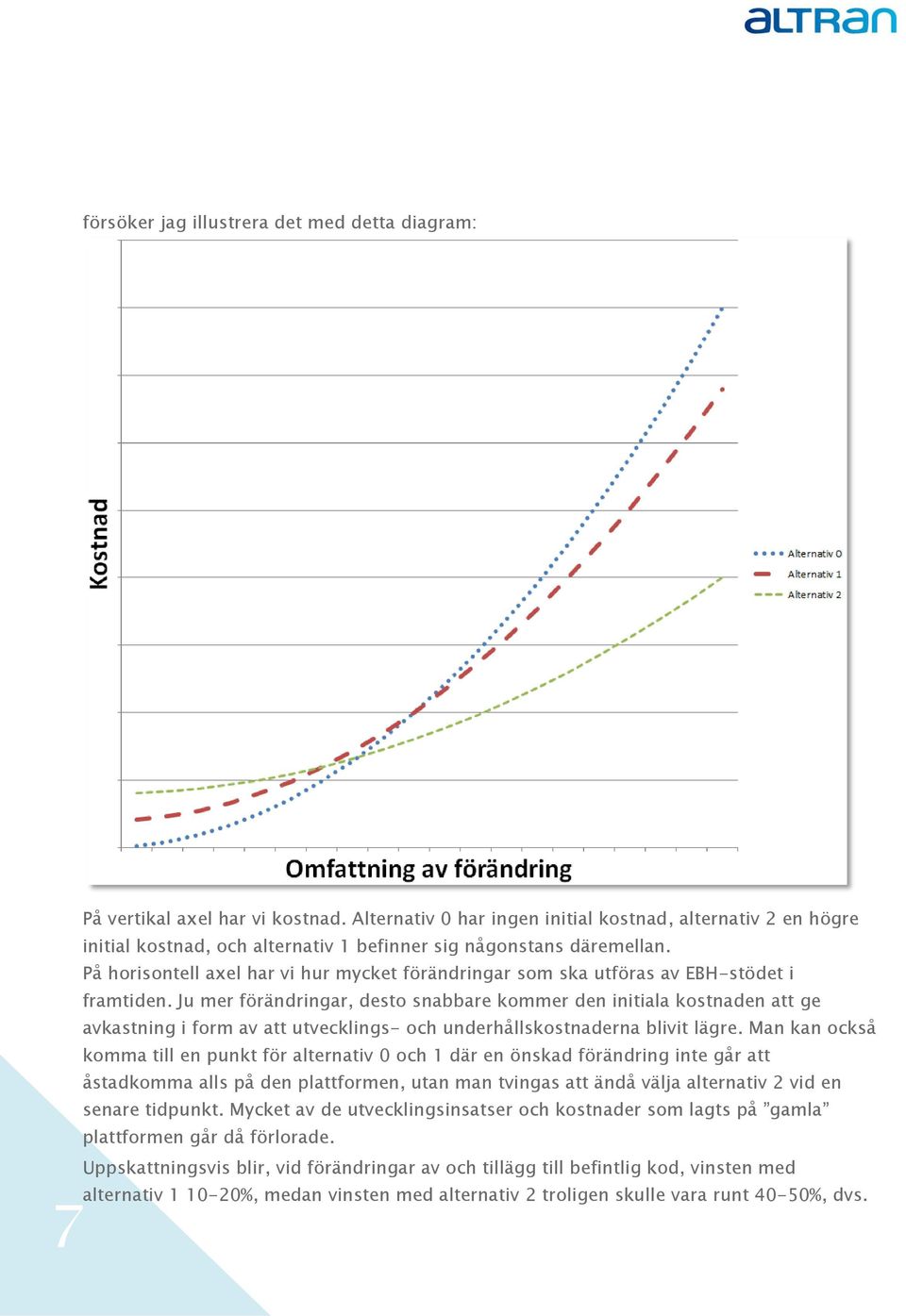 altran

försöker jag illustrera det med detta diagram:

Kostnad

Alternativ 0
Alternativ 1
Alternativ 2

Omfattning av förändring

På vertikal axel har vi kostnad. Alternativ 0 har ingen initial kostnad, alternativ 2 en högre initial kostnad, och alternativ 1 befinner sig någonstans däremellan.
På horisontell axel har vi hur mycket förändringar som ska utföras av EBH-stödet i framtiden. Ju mer förändringar, desto snabbare kommer den initiala kostnaden att ge avkastning i form av att utvecklings- och underhållskostnaderna blivit lägre. Man kan också komma till en punkt för alternativ 0 och 1 där en önskad förändring inte går att åstadkomma alls på den plattformen, utan man tvingas att ändå välja alternativ 2 vid en senare tidpunkt. Mycket av de utvecklingsinsatser och kostnader som lagts på ”gamla” plattformen går då förlorade.

Uppskattningsvis blir, vid förändringar av och tillägg till befintlig kod, vinsten med alternativ 1 10-20%, medan vinsten med alternativ 2 troligen skulle vara runt 40-50%, dvs.

7